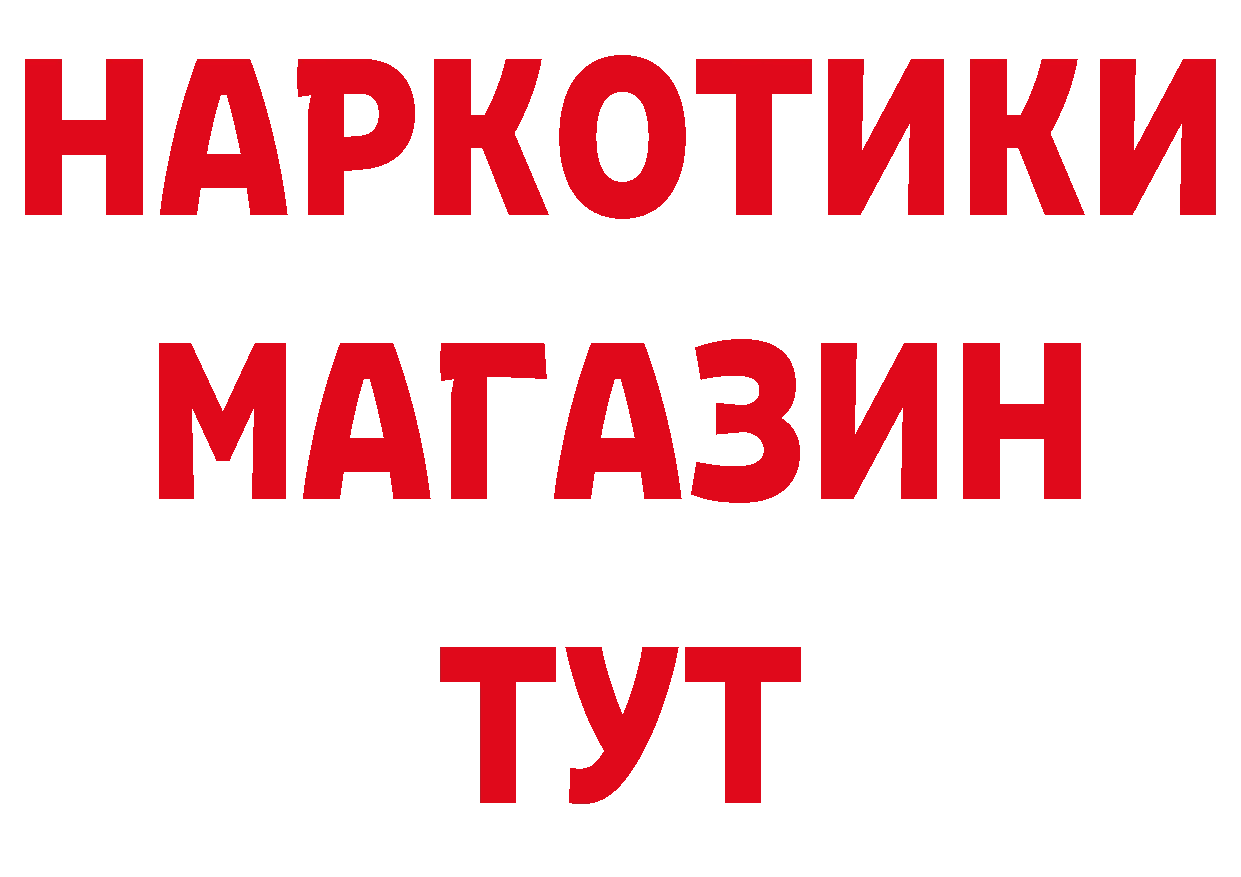 НАРКОТИКИ МАГАЗИН ТУТ